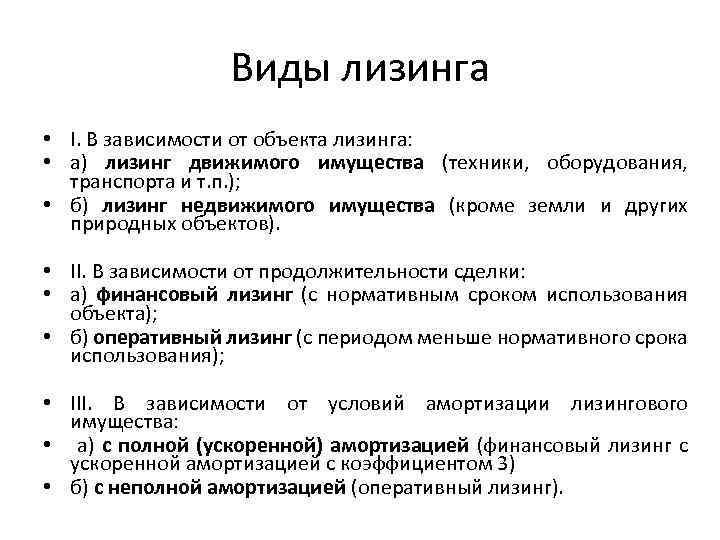 Виды лизинга

• I. В зависимости от объекта лизинга:
• а) лизинг движимого имущества (техники, оборудования, транспорта и т.п.);
• б) лизинг недвижимого имущества (кроме земли и других природных объектов).

• II. В зависимости от продолжительности сделки:
• а) финансовый лизинг (с нормативным сроком использования объекта);
• б) оперативный лизинг (с периодом меньше нормативного срока использования);

• III. В зависимости от условий амортизации лизингового имущества:
• а) с полной (ускоренной) амортизацией (финансовый лизинг с ускоренной амортизацией с коэффициентом 3)
• б) с неполной амортизацией (оперативный лизинг).